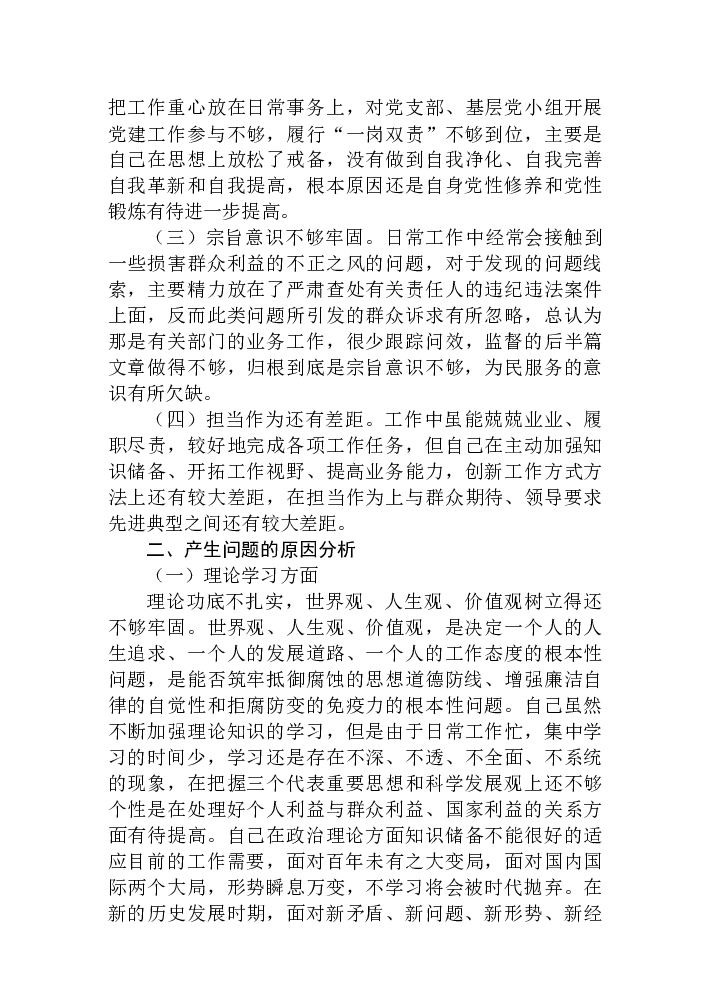 把工作重心放在日常事务上，对党支部、基层党小组开展党建工作参与不够，履行“一岗双责”不够到位，主要是自己在思想上放松了戒备，没有做到自我净化、自我完善自我革新和自我提高，根本原因还是自身党性修养和党性锻炼有待进一步提高。

（三）宗旨意识不够牢固。日常工作中经常会接触到一些损害群众利益的不正之风的问题，对于发现的问题线索，主要精力放在了严肃查处有关责任人的违纪违法案件上面，反而此类问题所引发的群众诉求有所忽略，总认为那是有关部门的业务工作，很少跟踪问效，监督的后半篇文章做得不够，归根到底是宗旨意识不够，为民服务的意识有所欠缺。

（四）担当作为还有差距。工作中虽能兢兢业业、履职尽责，较好地完成各项工作任务，但自己在主动加强知识储备、开拓工作视野、提高业务能力，创新工作方式方法上还有较大差距，在担当作为上与群众期待、领导要求先进典型之间还有较大差距。

二、产生问题的原因分析

（一）理论学习方面

理论功底不扎实，世界观、人生观、价值观树立得还不够牢固。世界观、人生观、价值观，是决定一个人的人生追求、一个人的发展道路、一个人的工作态度的根本性问题，是能否筑牢抵御腐蚀的思想道德防线、增强廉洁自律的自觉性和拒腐防变的免疫力的根本性问题。自己虽然不断加强理论知识的学习，但是由于日常工作忙，集中学习的时间少，学习还是存在不深、不透、不全面、不系统的现象，在把握三个代表重要思想和科学发展观上还不够个性是在处理好个人利益与群众利益、国家利益的关系方面有待提高。自己在政治理论方面知识储备不能很好的适应目前的工作需要，面对百年未有之大变局，面对国内国际两个大局，形势瞬息万变，不学习将会被时代抛弃。在新的历史发展时期，面对新矛盾、新问题、新形势、新经